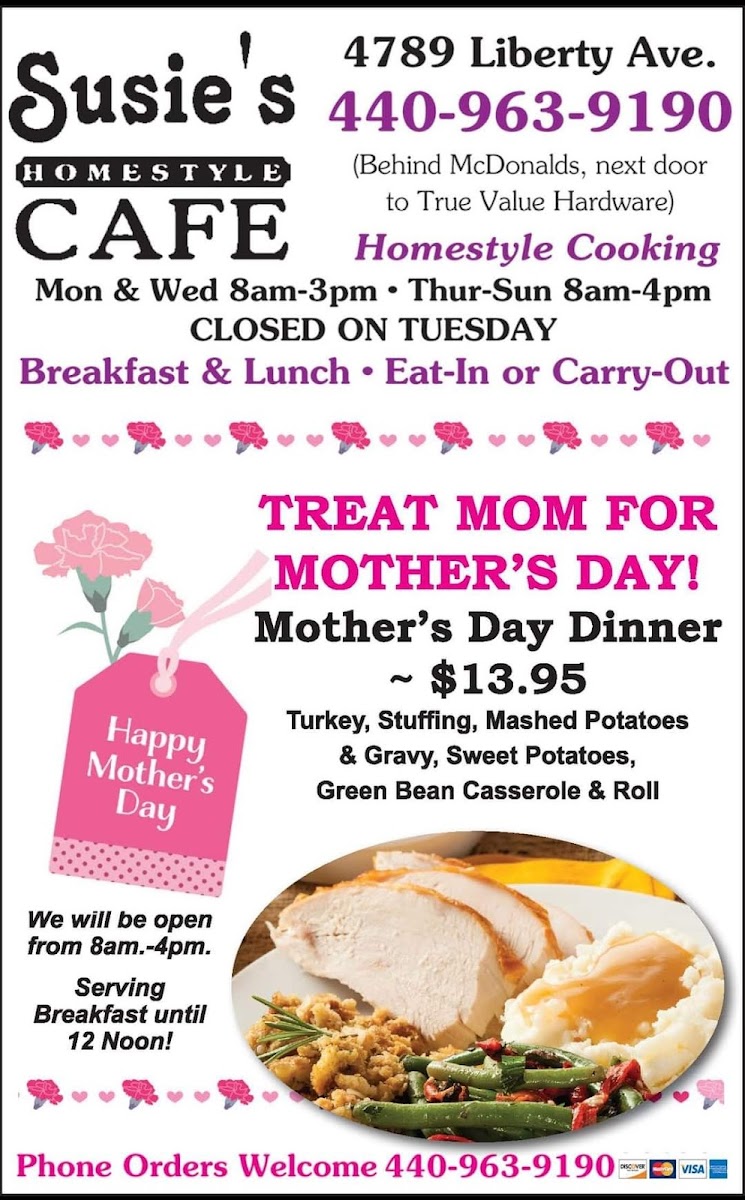 Susie's
HOMESTYLE
CAFE

4789 Liberty Ave.
440-963-9190
(Behind McDonalds, next door to True Value Hardware)
Homestyle Cooking

Mon & Wed 8am-3pm • Thur-Sun 8am-4pm
CLOSED ON TUESDAY
Breakfast & Lunch • Eat-In or Carry-Out

TREAT MOM FOR MOTHER'S DAY!
Mother's Day Dinner ~ $13.95
Turkey, Stuffing, Mashed Potatoes & Gravy, Sweet Potatoes, Green Bean Casserole & Roll

Happy Mother's Day

We will be open from 8am.-4pm.

Serving Breakfast until 12 Noon!

Phone Orders Welcome 440-963-9190 DISCOVER VISA